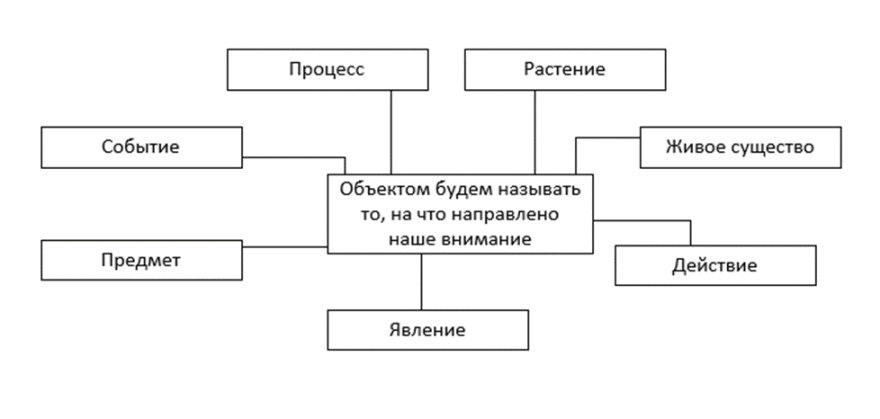 Процесс

Растение

Событие

Живое существо

Объектом будем называть то, на что направлено наше внимание

Предмет

Действие

Явление